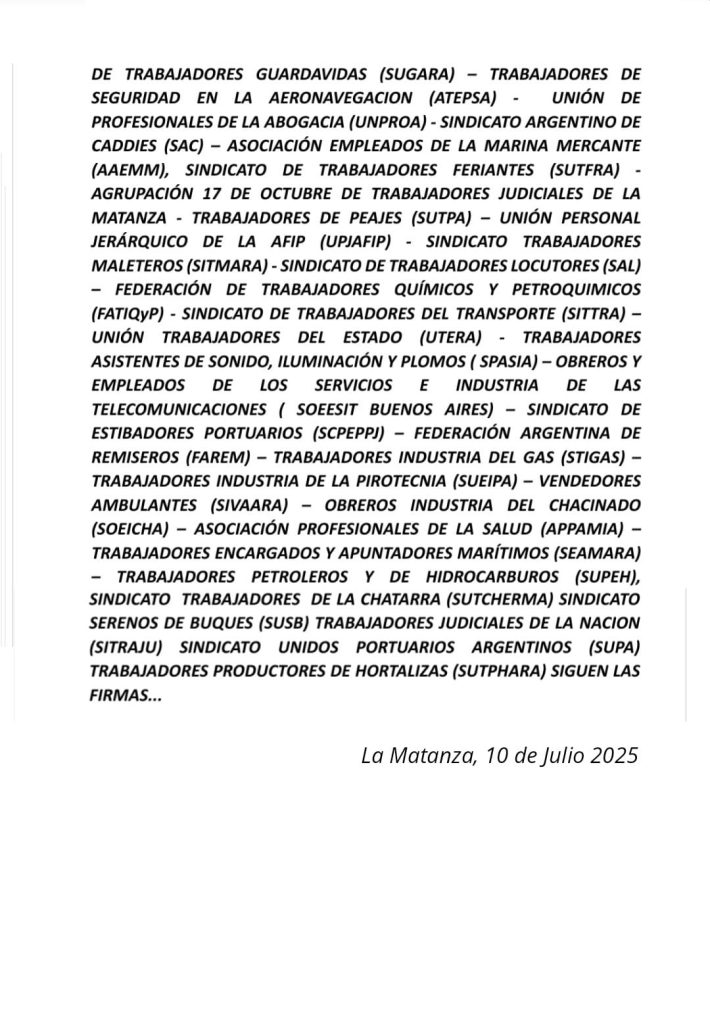 DE TRABAJADORES GUARDAVIDAS (SUGARA) – TRABAJADORES DE SEGURIDAD EN LA AERONAVEGACION (ATEPSA) - UNIÓN DE PROFESIONALES DE LA ABOGACIA (UNPROA) - SINDICATO ARGENTINO DE CADDIES (SAC) – ASOCIACIÓN EMPLEADOS DE LA MARINA MERCANTE (AAEMM), SINDICATO DE TRABAJADORES FERIANTES (SUTFRA) - AGRUPACIÓN 17 DE OCTUBRE DE TRABAJADORES JUDICIALES DE LA MATANZA - TRABAJADORES DE PEAJES (SUTPA) – UNIÓN PERSONAL JERÁRQUICO DE LA AFIP (UPJAFIP) - SINDICATO TRABAJADORES MALETEROS (SITMARA) - SINDICATO DE TRABAJADORES LOCUTORES (SAL) – FEDERACIÓN DE TRABAJADORES QUÍMICOS Y PETROQUIMICOS (FATIQyP) - SINDICATO DE TRABAJADORES DEL TRANSPORTE (SITTRA) – UNIÓN TRABAJADORES DEL ESTADO (UTERA) - TRABAJADORES ASISTENTES DE SONIDO, ILUMINACIÓN Y PLOMOS ( SPASIA) – OBREROS Y EMPLEADOS DE LOS SERVICIOS E INDUSTRIA DE LAS TELECOMUNICACIONES ( SOEESIT BUENOS AIRES) – SINDICATO DE ESTIBADORES PORTUARIOS (SCPEPPJ) – FEDERACIÓN ARGENTINA DE REMISEROS (FAREM) – TRABAJADORES INDUSTRIA DEL GAS (STIGAS) – TRABAJADORES INDUSTRIA DE LA PIROTECNIA (SUEIPA) – VENDEDORES AMBULANTES (SIVAARA) – OBREROS INDUSTRIA DEL CHACINADO (SOEICHA) – ASOCIACIÓN PROFESIONALES DE LA SALUD (APPAMIA) – TRABAJADORES ENCARGADOS Y APUNTADORES MARÍTIMOS (SEAMARA) – TRABAJADORES PETROLEROS Y DE HIDROCARBUROS (SUPEH), SINDICATO TRABAJADORES DE LA CHATARRA (SUTCHERMA) SINDICATO SERENOS DE BUQUES (SUSB) TRABAJADORES JUDICIALES DE LA NACION (SITRAJU) SINDICATO UNIDOS PORTUARIOS ARGENTINOS (SUPA) TRABAJADORES PRODUCTORES DE HORTALIZAS (SUTPHARA) SIGUEN LAS FIRMAS...

La Matanza, 10 de Julio 2025